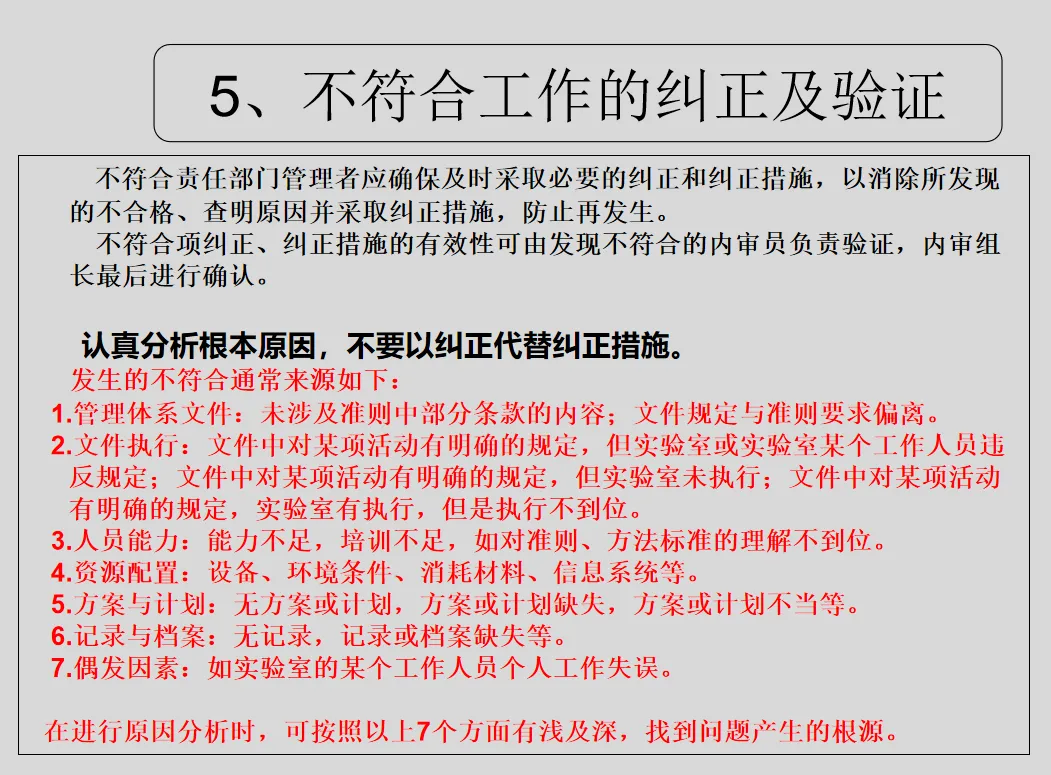 5、不符合工作的纠正及验证

不符合责任部门管理者应确保及时采取必要的纠正和纠正措施，以消除所发现的不合格、查明原因并采取纠正措施，防止再发生。

不符合项纠正、纠正措施的有效性可由发现不符合的内审员负责验证，内审组长最后进行确认。

认真分析根本原因，不要以纠正代替纠正措施。

发生的不符合通常来源如下：

1.管理体系文件：未涉及准则中部分条款的内容；文件规定与准则要求偏离。

2.文件执行：文件中对某项活动有明确的规定，但实验室或实验室某个工作人员违反规定；文件中对某项活动有明确的规定，但实验室未执行；文件中对某项活动有明确的规定，实验室有执行，但是执行不到位。

3.人员能力：能力不足，培训不足，如对准则、方法标准的理解不到位。

4.资源配置：设备、环境条件、消耗材料、信息系统等。

5.方案与计划：无方案或计划，方案或计划缺失，方案或计划不当等。

6.记录与档案：无记录，记录或档案缺失等。

7.偶发因素：如实验室的某个工作人员个人工作失误。

在进行原因分析时，可按照以上7个方面有浅及深，找到问题产生的根源。